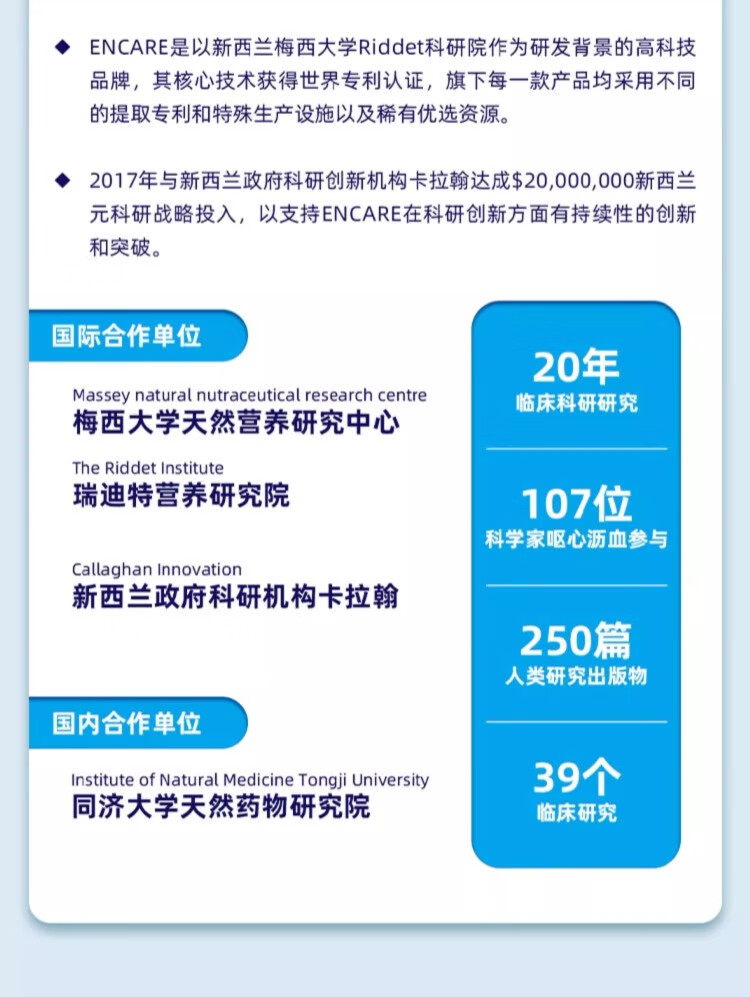 ◆ ENCARE是以新西兰梅西大学Riddet科研院作为研发背景的高科技品牌，其核心技术获得世界专利认证，旗下每一款产品均采用不同的提取专利和特殊生产设施以及稀有优选资源。

◆ 2017年与新西兰政府科研创新机构卡拉翰达成$20,000,000新西兰元科研战略投入，以支持ENCARE在科研创新方面有持续性的创新和突破。

国际合作单位

Massey natural nutraceutical research centre
梅西大学天然营养研究中心

The Riddet Institute
瑞迪特营养研究院

Callaghan Innovation
新西兰政府科研机构卡拉翰

国内合作单位

Institute of Natural Medicine Tongji University
同济大学天然药物研究院

20年
临床科研研究

107位
科学家呕心沥血参与

250篇
人类研究出版物

39个
临床研究